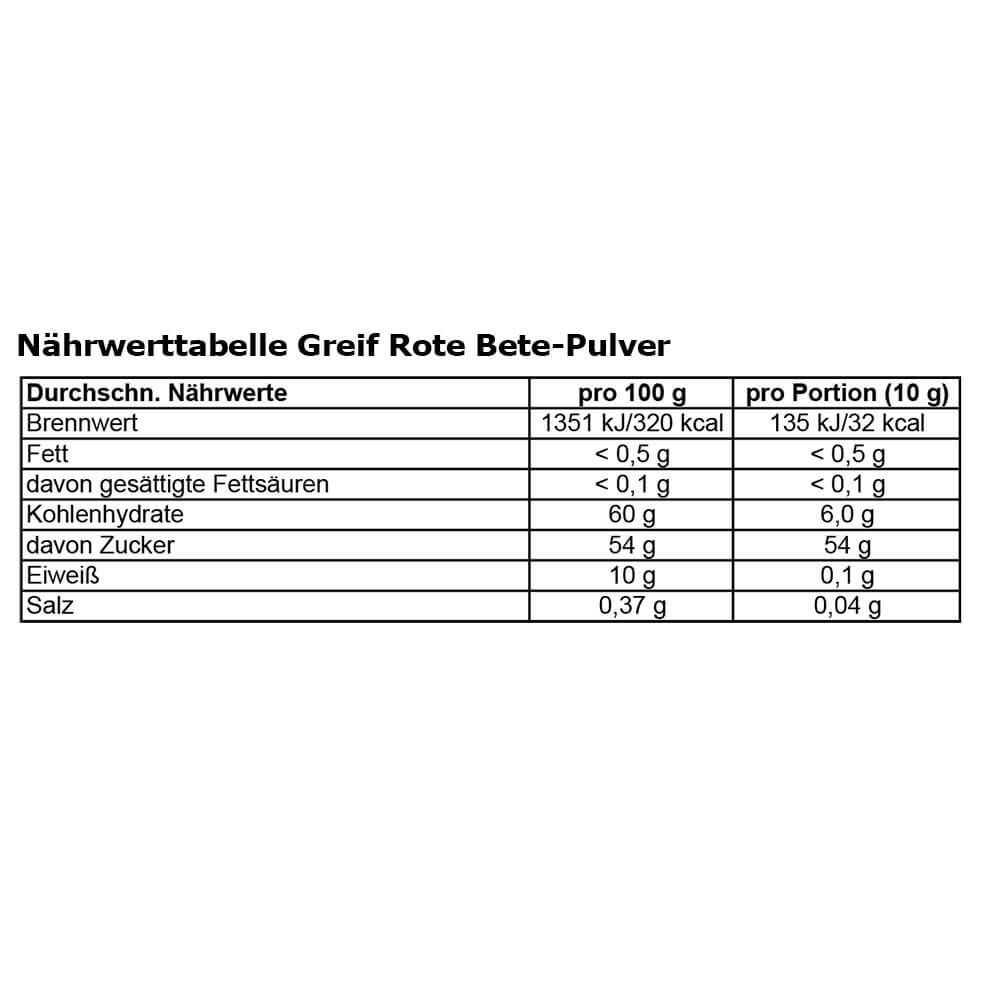 Nährwerttabelle Greif Rote Bete-Pulver

| Durchschn. Nährwerte | pro 100 g | pro Portion (10 g) |
|---|---|---|
| Brennwert | 1351 kJ/320 kcal | 135 kJ/32 kcal |
| Fett | < 0,5 g | < 0,5 g |
| davon gesättigte Fettsäuren | < 0,1 g | < 0,1 g |
| Kohlenhydrate | 60 g | 6,0 g |
| davon Zucker | 54 g | 54 g |
| Eiweiß | 10 g | 0,1 g |
| Salz | 0,37 g | 0,04 g |